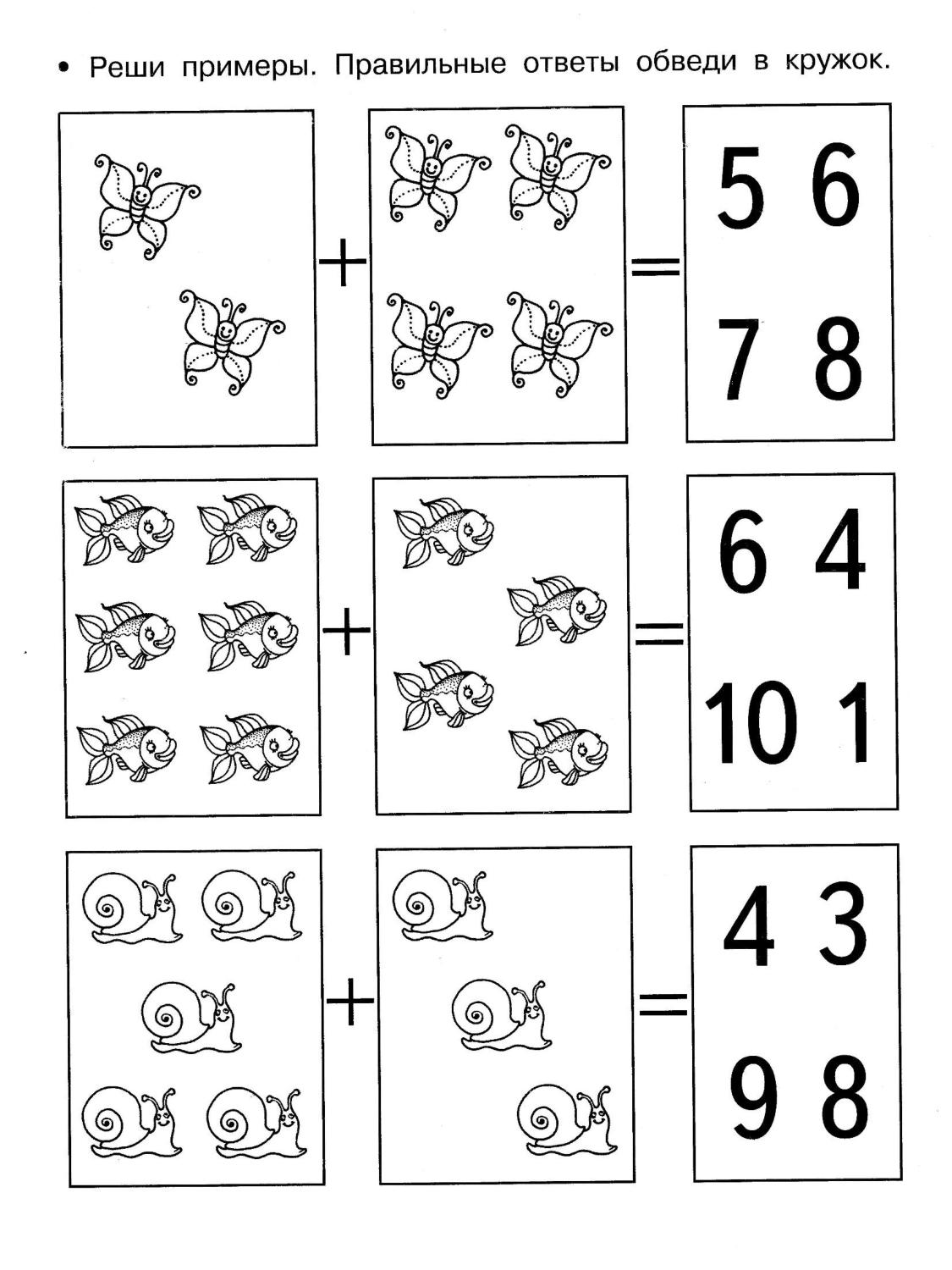 • Реши примеры. Правильные ответы обведи в кружок.

+ =

5 6
7 8

+ =

6 4
10 1

+ =

4 3
9 8